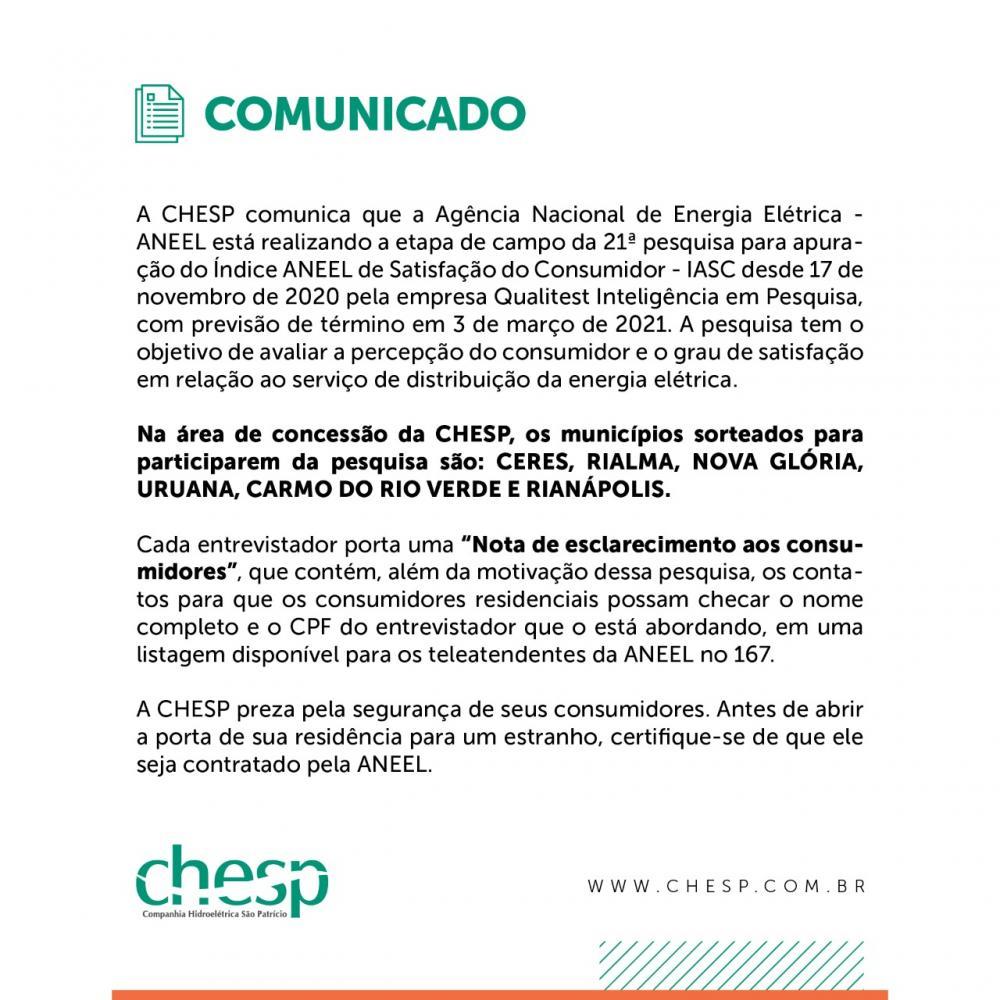 COMUNICADO

A CHESP comunica que a Agência Nacional de Energia Elétrica - ANEEL está realizando a etapa de campo da 21ª pesquisa para apuração do Índice ANEEL de Satisfação do Consumidor - IASC desde 17 de novembro de 2020 pela empresa Qualitest Inteligência em Pesquisa, com previsão de término em 3 de março de 2021. A pesquisa tem o objetivo de avaliar a percepção do consumidor e o grau de satisfação em relação ao serviço de distribuição da energia elétrica.

Na área de concessão da CHESP, os municípios sorteados para participarem da pesquisa são: CERES, RIALMA, NOVA GLÓRIA, URUANA, CARMO DO RIO VERDE E RIANÁPOLIS.

Cada entrevistador porta uma "Nota de esclarecimento aos consumidores", que contém, além da motivação dessa pesquisa, os contatos para que os consumidores residenciais possam checar o nome completo e o CPF do entrevistador que o está abordando, em uma listagem disponível para os teleatendentes da ANEEL no 167.

A CHESP preza pela segurança de seus consumidores. Antes de abrir a porta de sua residência para um estranho, certifique-se de que ele seja contratado pela ANEEL.

chesp
Companhia Hidroelétrica São Patrício

WWW.CHESP.COM.BR